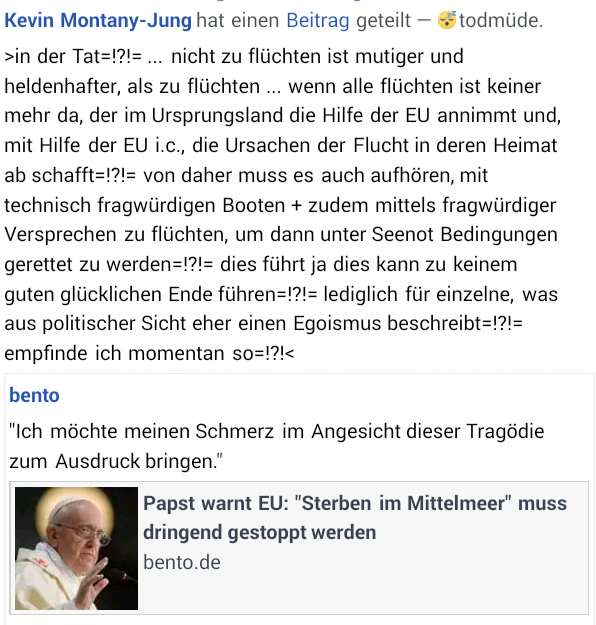 Kevin Montany-Jung hat einen Beitrag geteilt — 😴todmüde.

>in der Tat=!?!= ... nicht zu flüchten ist mutiger und heldenhafter, als zu flüchten ... wenn alle flüchten ist keiner mehr da, der im Ursprungsland die Hilfe der EU annimmt und, mit Hilfe der EU i.c., die Ursachen der Flucht in deren Heimat ab schafft=!?!= von daher muss es auch aufhören, mit technisch fragwürdigen Booten + zudem mittels fragwürdiger Versprechen zu flüchten, um dann unter Seenot Bedingungen gerettet zu werden=!?!= dies führt ja dies kann zu keinem guten glücklichen Ende führen=!?!= lediglich für einzelne, was aus politischer Sicht eher einen Egoismus beschreibt=!?!= empfinde ich momentan so=!?!<

bento

"Ich möchte meinen Schmerz im Angesicht dieser Tragödie zum Ausdruck bringen."

Papst warnt EU: "Sterben im Mittelmeer" muss dringend gestoppt werden

bento.de